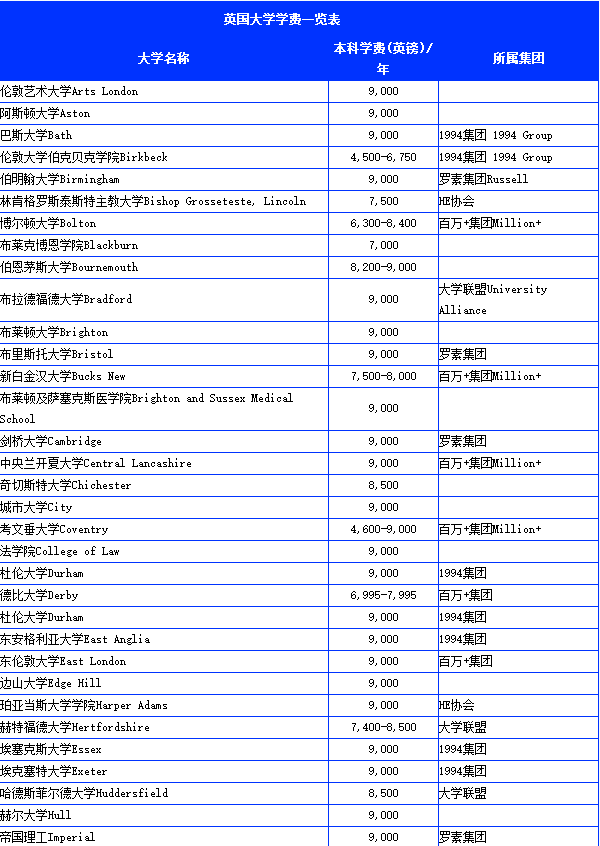 英国大学学费一览表

| 大学名称 | 本科学费(英镑)/年 | 所属集团 |
|---|---|---|
| 伦敦艺术大学Arts London | 9,000 | |
| 阿斯顿大学Aston | 9,000 | |
| 巴斯大学Bath | 9,000 | 1994集团 1994 Group |
| 伦敦大学伯克贝克学院Birkbeck | 4,500-6,750 | 1994集团 1994 Group |
| 伯明翰大学Birmingham | 9,000 | 罗素集团Russell |
| 林肯格罗斯泰斯特主教大学Bishop Grosseteste, Lincoln | 7,500 | HE协会 |
| 博尔顿大学Bolton | 6,300-8,400 | 百万+集团Million+ |
| 布莱克博恩学院Blackburn | 7,000 | |
| 伯恩茅斯大学Bournemouth | 8,200-9,000 | |
| 布拉德福德大学Bradford | 9,000 | 大学联盟University Alliance |
| 布莱顿大学Brighton | 9,000 | |
| 布里斯托大学Bristol | 9,000 | 罗素集团 |
| 新白金汉大学Bucks New | 7,500-8,000 | 百万+集团Million+ |
| 布莱顿及萨塞克斯医学院Brighton and Sussex Medical School | 9,000 | |
| 剑桥大学Cambridge | 9,000 | 罗素集团 |
| 中央兰开夏大学Central Lancashire | 9,000 | 百万+集团Million+ |
| 奇切斯特大学Chichester | 8,500 | |
| 城市大学City | 9,000 | |
| 考文垂大学Coventry | 4,600-9,000 | 百万+集团Million+ |
| 法学院College of Law | 9,000 | |
| 杜伦大学Durham | 9,000 | 1994集团 |
| 德比大学Derby | 6,995-7,995 | 百万+集团 |
| 杜伦大学Durham | 9,000 | 1994集团 |
| 东安格利亚大学East Anglia | 9,000 | 1994集团 |
| 东伦敦大学East London | 9,000 | 百万+集团 |
| 边山大学Edge Hill | 9,000 | |
| 珀亚当斯大学学院Harper Adams | 9,000 | HE协会 |
| 赫特福德大学Hertfordshire | 7,400-8,500 | 大学联盟 |
| 埃塞克斯大学Essex | 9,000 | 1994集团 |
| 埃克塞特大学Exeter | 9,000 | 1994集团 |
| 哈德斯菲尔德大学Huddersfield | 8,500 | 大学联盟 |
| 赫尔大学Hull | 9,000 | |
| 帝国理工Imperial | 9,000 | 罗素集团 |